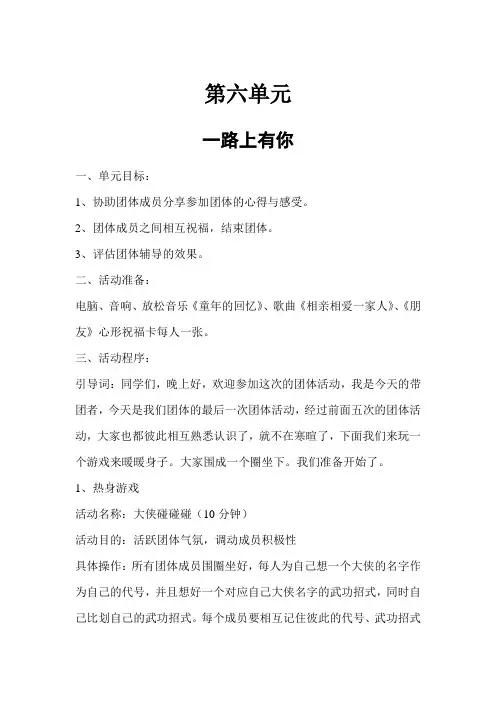 第六单元

一路上有你

一、单元目标：

1、协助团体成员分享参加团体的心得与感受。

2、团体成员之间相互祝福，结束团体。

3、评估团体辅导的效果。

二、活动准备：

电脑、音响、放松音乐《童年的回忆》、歌曲《相亲相爱一家人》、《朋友》心形祝福卡每人一张。

三、活动程序：

引导词：同学们，晚上好，欢迎参加这次的团体活动，我是今天的带团者，今天是我们团体的最后一次团体活动，经过前面五次的团体活动，大家也都彼此相互熟悉认识了，就不在寒暄了，下面我们来玩一个游戏来暖暖身子。大家围成一个圈坐下。我们准备开始了。

1、热身游戏

活动名称：大侠碰碰碰（10 分钟）

活动目的：活跃团体气氛，调动成员积极性

具体操作：所有团体成员围圈坐好，每人为自己想一个大侠的名字作为自己的代号，并且想好一个对应自己大侠名字的武功招式，同时自己比划自己的武功招式。每个成员要相互记住彼此的代号、武功招式